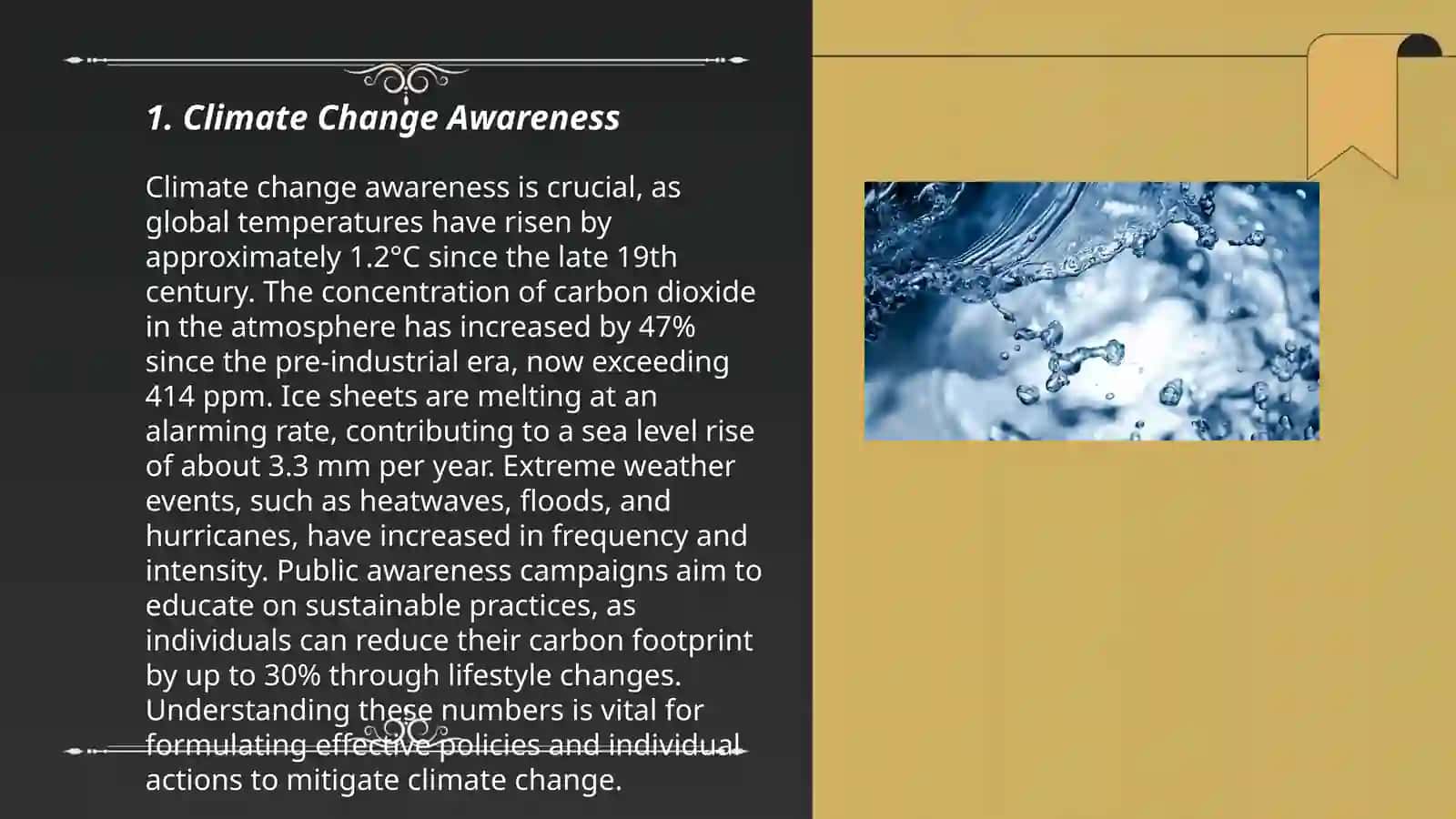 1. Climate Change Awareness

Climate change awareness is crucial, as global temperatures have risen by approximately 1.2°C since the late 19th century. The concentration of carbon dioxide in the atmosphere has increased by 47% since the pre-industrial era, now exceeding 414 ppm. Ice sheets are melting at an alarming rate, contributing to a sea level rise of about 3.3 mm per year. Extreme weather events, such as heatwaves, floods, and hurricanes, have increased in frequency and intensity. Public awareness campaigns aim to educate on sustainable practices, as individuals can reduce their carbon footprint by up to 30% through lifestyle changes. Understanding these numbers is vital for formulating effective policies and individual actions to mitigate climate change.